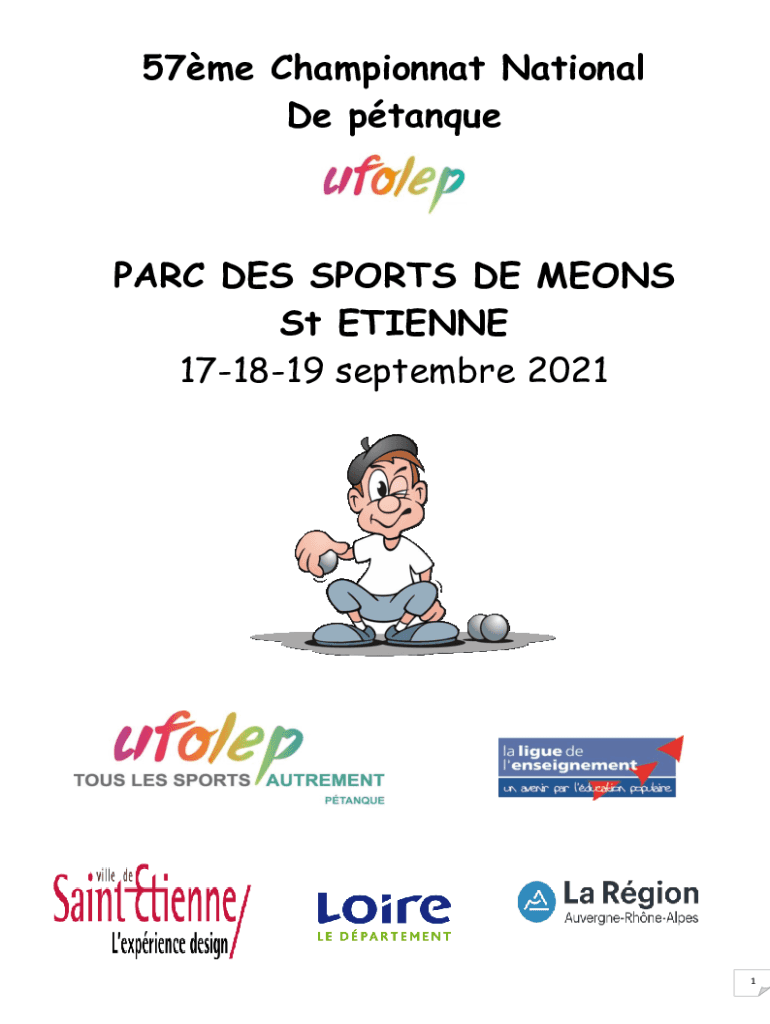 57ème Championnat National
De pétanque

ufolep

PARC DES SPORTS DE MEONS
St ETIENNE
17-18-19 septembre 2021

ufolep
TOUS LES SPORTS AUTREMENT
PÉTANQUE

la ligue de
l'enseignement
un avenir par l'éducation populaire

ville de
Saint-Etienne
L'expérience design

Loire
LE DÉPARTEMENT

La Région
Auvergne-Rhône-Alpes

1